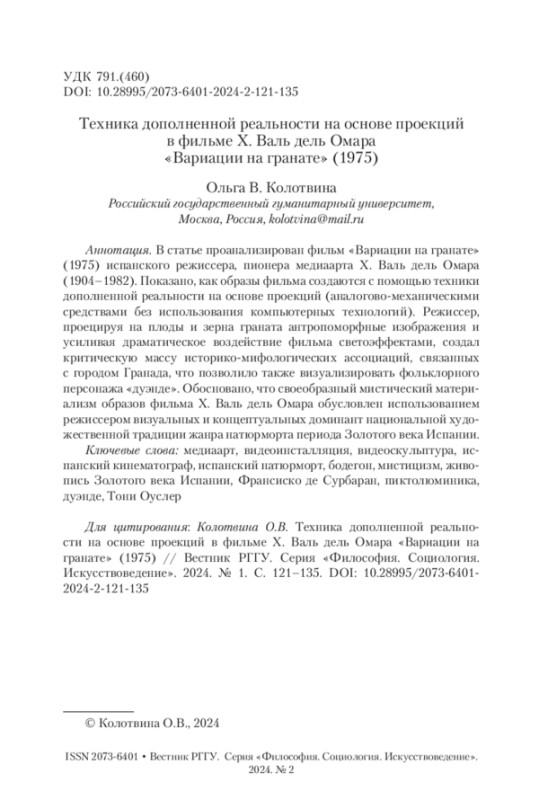 УДК 791.(460)
DOI: 10.28995/2073-6401-2024-2-121-135

Техника дополненной реальности на основе проекций в фильме Х. Валь дель Омара «Вариации на гранате» (1975)

Ольга В. Колотвина
Российский государственный гуманитарный университет, Москва, Россия, kolotvina@mail.ru

Аннотация. В статье проанализирован фильм «Вариации на гранате» (1975) испанского режиссера, пионера медиаарта Х. Валь дель Омара (1904–1982). Показано, как образы фильма создаются с помощью техники дополненной реальности на основе проекций (аналогово-механическими средствами без использования компьютерных технологий). Режиссер, проецируя на плоды и зерна граната антропоморфные изображения и усиливая драматическое воздействие фильма светоэффектами, создал критическую массу историко-мифологических ассоциаций, связанных с городом Гранада, что позволило также визуализировать фольклорного персонажа «дуэнде». Обосновано, что своеобразный мистический материализм образов фильма Х. Валь дель Омара обусловлен использованием режиссером визуальных и концептуальных доминант национальной художественной традиции жанра натюрморта периода Золотого века Испании.

Ключевые слова: медиаарт, видеоинсталляция, видеоскульптура, испанский кинематограф, испанский натюрморт, бодегон, мистицизм, живопись Золотого века Испании, Франсиско де Сурбаран, пиктолюминика, дуэнде, Тони Оуслер

Для цитирования: Колотвина О.В. Техника дополненной реальности на основе проекций в фильме Х. Валь дель Омара «Вариации на гранате» (1975) // Вестник РГГУ. Серия «Философия. Социология. Искусствоведение». 2024. № 1. С. 121–135. DOI: 10.28995/2073-6401-2024-2-121-135

© Колотвина О.В., 2024

ISSN 2073-6401 • Вестник РГГУ. Серия «Философия. Социология. Искусствоведение». 2024. № 2